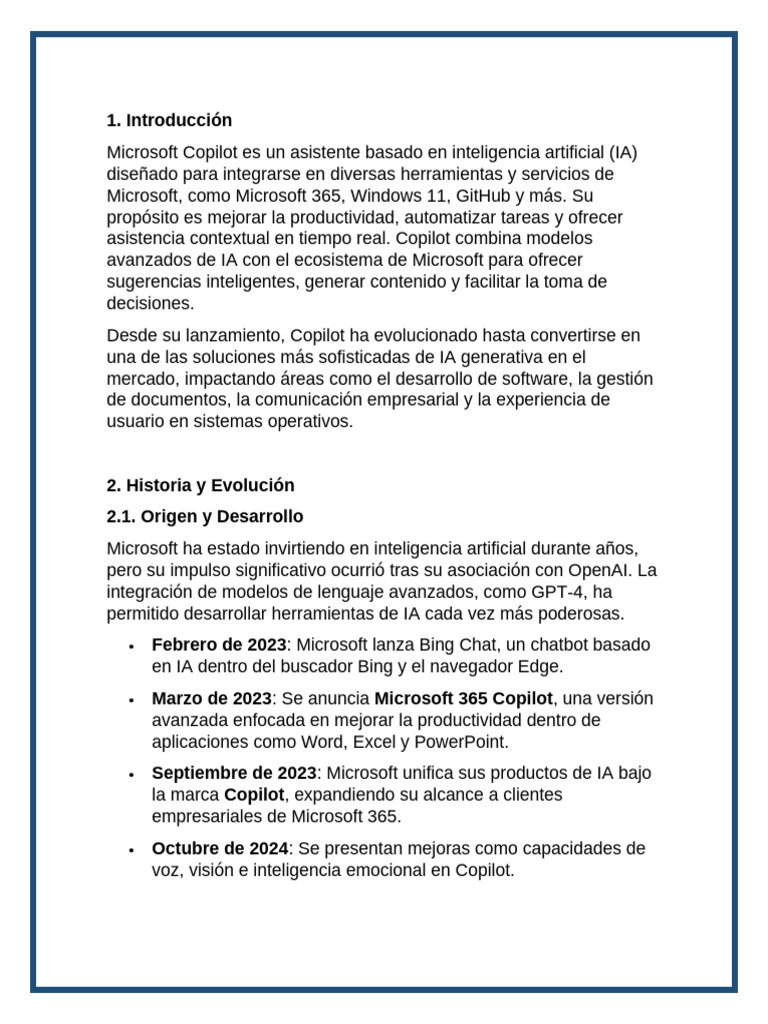 1. Introducción

Microsoft Copilot es un asistente basado en inteligencia artificial (IA) diseñado para integrarse en diversas herramientas y servicios de Microsoft, como Microsoft 365, Windows 11, GitHub y más. Su propósito es mejorar la productividad, automatizar tareas y ofrecer asistencia contextual en tiempo real. Copilot combina modelos avanzados de IA con el ecosistema de Microsoft para ofrecer sugerencias inteligentes, generar contenido y facilitar la toma de decisiones.

Desde su lanzamiento, Copilot ha evolucionado hasta convertirse en una de las soluciones más sofisticadas de IA generativa en el mercado, impactando áreas como el desarrollo de software, la gestión de documentos, la comunicación empresarial y la experiencia de usuario en sistemas operativos.

2. Historia y Evolución

2.1. Origen y Desarrollo

Microsoft ha estado invirtiendo en inteligencia artificial durante años, pero su impulso significativo ocurrió tras su asociación con OpenAI. La integración de modelos de lenguaje avanzados, como GPT-4, ha permitido desarrollar herramientas de IA cada vez más poderosas.

• Febrero de 2023: Microsoft lanza Bing Chat, un chatbot basado en IA dentro del buscador Bing y el navegador Edge.

• Marzo de 2023: Se anuncia Microsoft 365 Copilot, una versión avanzada enfocada en mejorar la productividad dentro de aplicaciones como Word, Excel y PowerPoint.

• Septiembre de 2023: Microsoft unifica sus productos de IA bajo la marca Copilot, expandiendo su alcance a clientes empresariales de Microsoft 365.

• Octubre de 2024: Se presentan mejoras como capacidades de voz, visión e inteligencia emocional en Copilot.